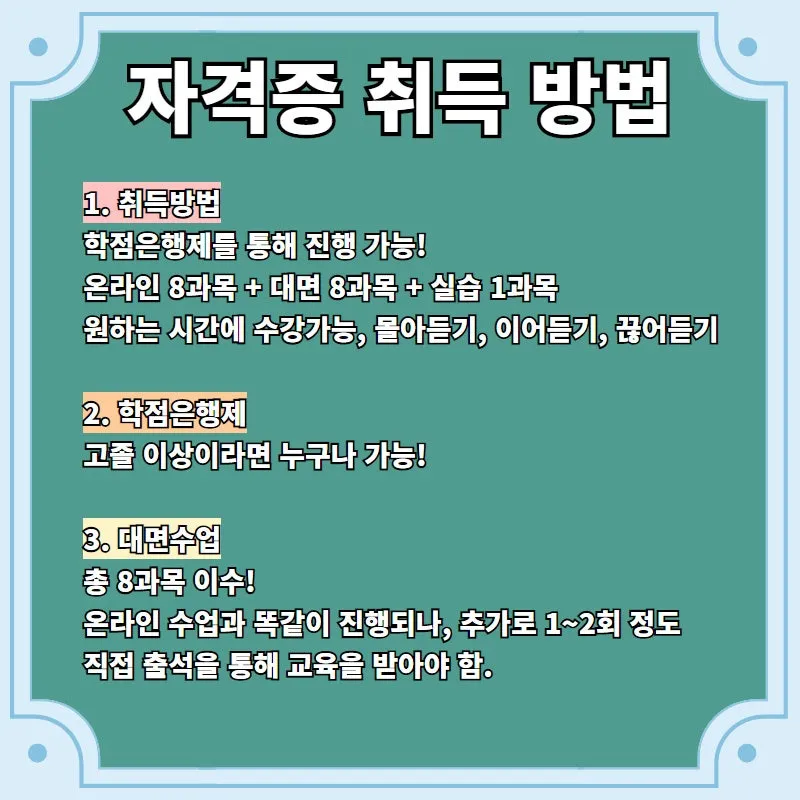 자격증 취득 방법

1. 취득방법
학점은행제를 통해 진행 가능!
온라인 8과목 + 대면 8과목 + 실습 1과목
원하는 시간에 수강가능, 몰아듣기, 이어듣기, 끊어듣기

2. 학점은행제
고졸 이상이라면 누구나 가능!

3. 대면수업
총 8과목 이수!
온라인 수업과 똑같이 진행되나, 추가로 1~2회 정도 직접 출석을 통해 교육을 받아야 함.